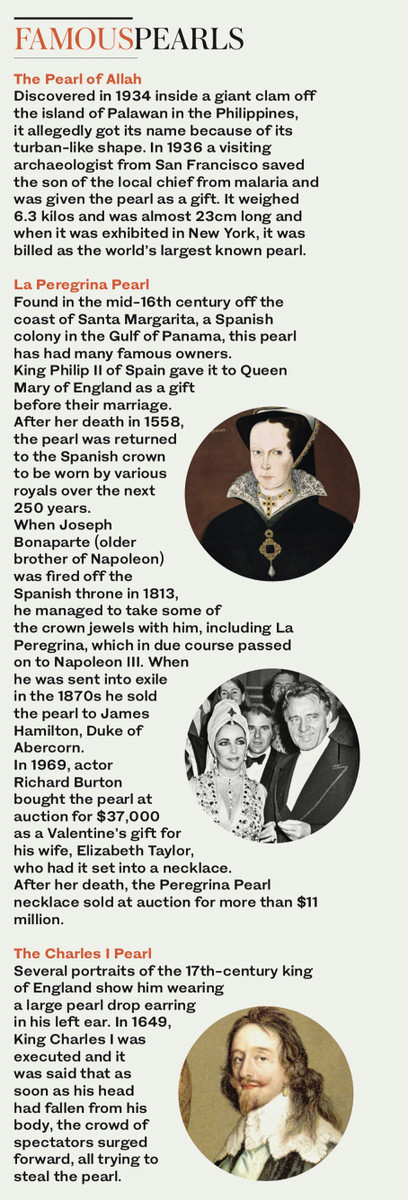 FAMOUSPEARLS

The Pearl of Allah
Discovered in 1934 inside a giant clam off the island of Palawan in the Philippines, it allegedly got its name because of its turban-like shape. In 1936 a visiting archaeologist from San Francisco saved the son of the local chief from malaria and was given the pearl as a gift. It weighed 6.3 kilos and was almost 23cm long and when it was exhibited in New York, it was billed as the world's largest known pearl.

La Peregrina Pearl
Found in the mid-16th century off the coast of Santa Margarita, a Spanish colony in the Gulf of Panama, this pearl has had many famous owners.
King Philip II of Spain gave it to Queen Mary of England as a gift before their marriage.
After her death in 1558, the pearl was returned to the Spanish crown to be worn by various royals over the next 250 years.
When Joseph Bonaparte (older brother of Napoleon) was fired off the Spanish throne in 1813, he managed to take some of the crown jewels with him, including La Peregrina, which in due course passed on to Napoleon III. When he was sent into exile in the 1870s he sold the pearl to James Hamilton, Duke of Abercorn.
In 1969, actor Richard Burton bought the pearl at auction for $37,000 as a Valentine's gift for his wife, Elizabeth Taylor, who had it set into a necklace.
After her death, the Peregrina Pearl necklace sold at auction for more than $11 million.

The Charles I Pearl
Several portraits of the 17th-century king of England show him wearing a large pearl drop earring in his left ear. In 1649, King Charles I was executed and it was said that as soon as his head had fallen from his body, the crowd of spectators surged forward, all trying to steal the pearl.